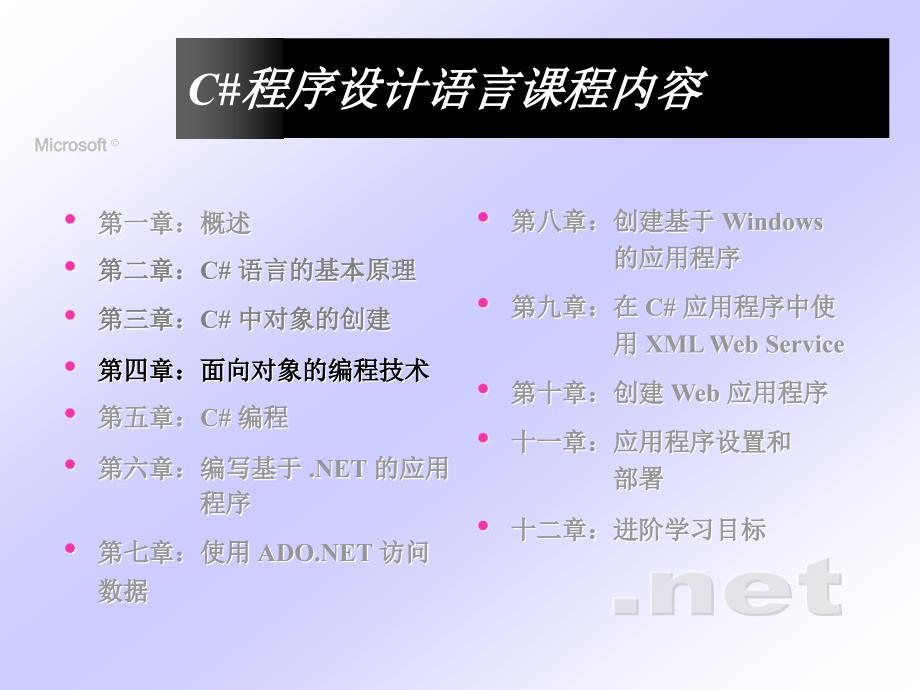 C#程序设计语言课程内容

Microsoft ©

- 第一章：概述
- 第二章：C# 语言的基本原理
- 第三章：C# 中对象的创建
- 第四章：面向对象的编程技术
- 第五章：C# 编程
- 第六章：编写基于 .NET 的应用程序
- 第七章：使用 ADO.NET 访问数据

- 第八章：创建基于 Windows 的应用程序
- 第九章：在 C# 应用程序中使用 XML Web Service
- 第十章：创建 Web 应用程序
- 十一章：应用程序设置和部署
- 十二章：进阶学习目标

.net